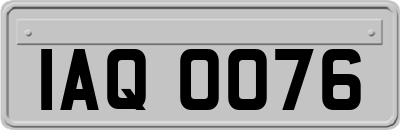 IAQ 0076